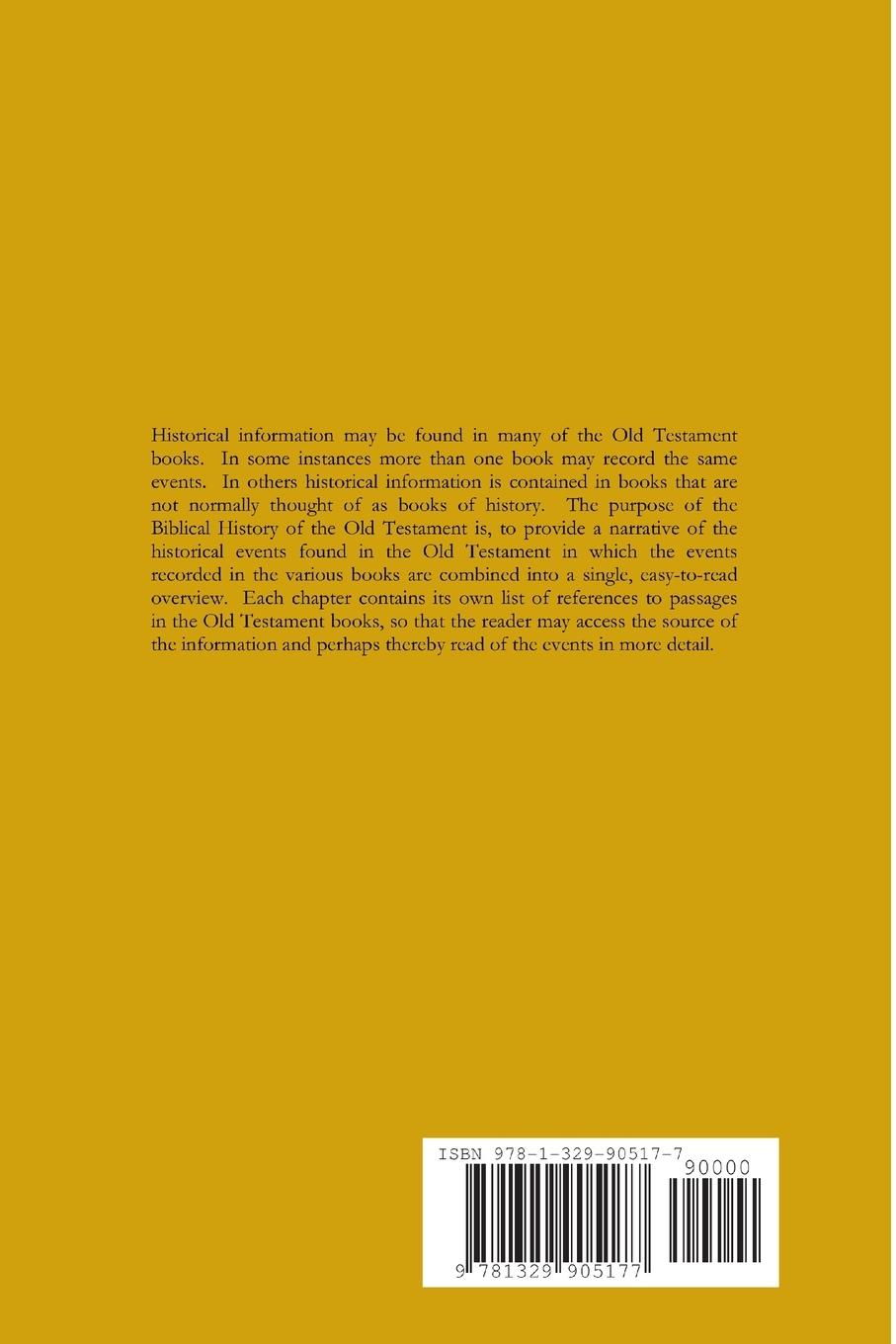 Historical information may be found in many of the Old Testament books. In some instances more than one book may record the same events. In others historical information is contained in books that are not normally thought of as books of history. The purpose of the Biblical History of the Old Testament is, to provide a narrative of the historical events found in the Old Testament in which the events recorded in the various books are combined into a single, easy-to-read overview. Each chapter contains its own list of references to passages in the Old Testament books, so that the reader may access the source of the information and perhaps thereby read of the events in more detail.

ISBN 978-1-329-90517-7

90000

9 781329 905177